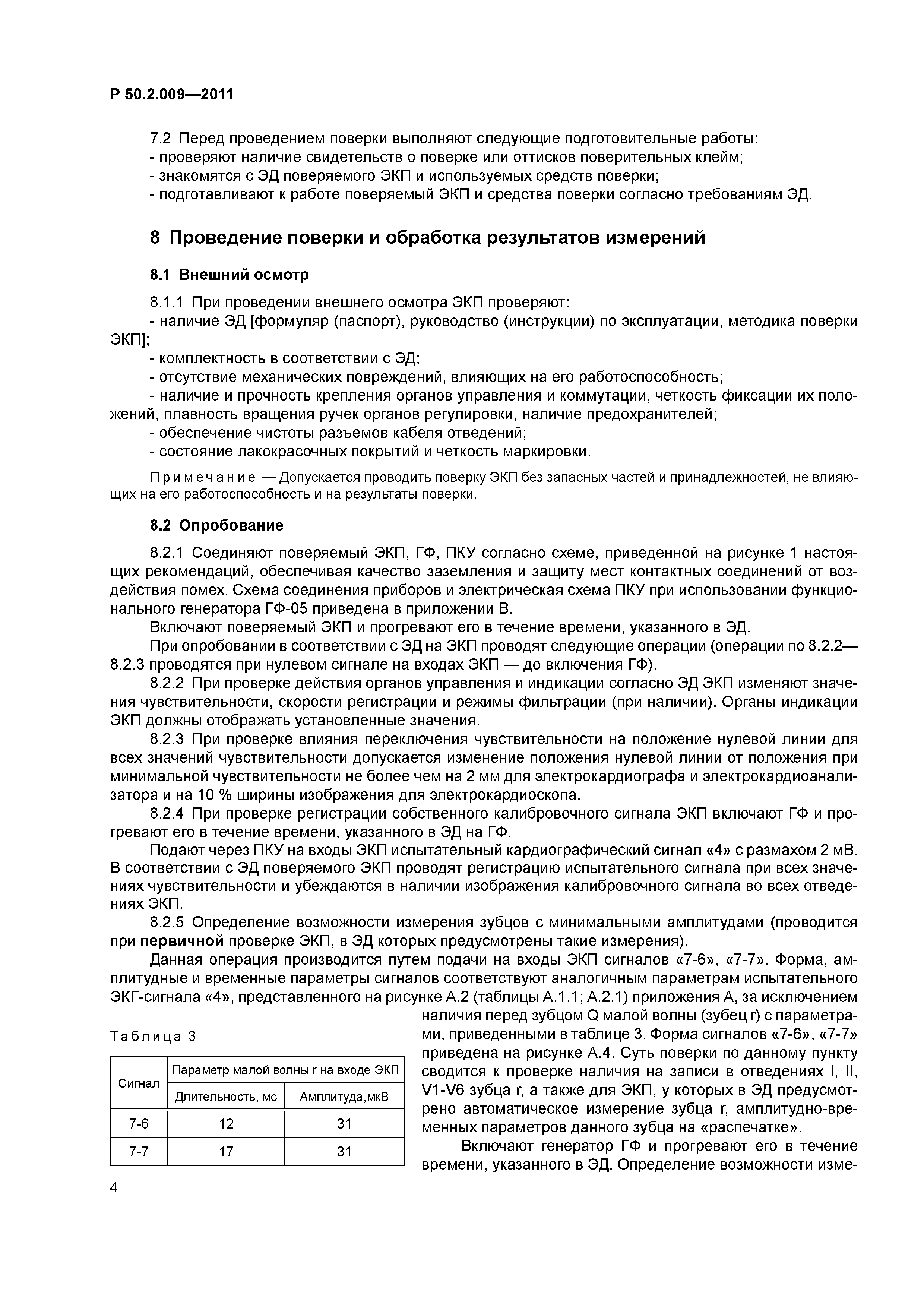 Р 50.2.009—2011

7.2 Перед проведением поверки выполняют следующие подготовительные работы:
- проверяют наличие свидетельств о поверке или оттисков поверительных клейм;
- знакомятся с ЭД поверяемого ЭКП и используемых средств поверки;
- подготавливают к работе поверяемый ЭКП и средства поверки согласно требованиям ЭД.

8 Проведение поверки и обработка результатов измерений

8.1 Внешний осмотр

8.1.1 При проведении внешнего осмотра ЭКП проверяют:
- наличие ЭД [формуляр (паспорт), руководство (инструкции) по эксплуатации, методика поверки ЭКП];
- комплектность в соответствии с ЭД;
- отсутствие механических повреждений, влияющих на его работоспособность;
- наличие и прочность крепления органов управления и коммутации, четкость фиксации их положений, плавность вращения ручек органов регулировки, наличие предохранителей;
- обеспечение чистоты разъемов кабеля отведений;
- состояние лакокрасочных покрытий и четкость маркировки.

Примечание — Допускается проводить поверку ЭКП без запасных частей и принадлежностей, не влияющих на его работоспособность и на результаты поверки.

8.2 Опробование

8.2.1 Соединяют поверяемый ЭКП, ГФ, ПКУ согласно схеме, приведенной на рисунке 1 настоящих рекомендаций, обеспечивая качество заземления и защиту мест контактных соединений от воздействия помех. Схема соединения приборов и электрическая схема ПКУ при использовании функционального генератора ГФ-05 приведена в приложении В.
Включают поверяемый ЭКП и прогревают его в течение времени, указанного в ЭД.
При опробовании в соответствии с ЭД на ЭКП проводят следующие операции (операции по 8.2.2—8.2.3 проводятся при нулевом сигнале на входах ЭКП — до включения ГФ).
8.2.2 При проверке действия органов управления и индикации согласно ЭД ЭКП изменяют значения чувствительности, скорости регистрации и режимы фильтрации (при наличии). Органы индикации ЭКП должны отображать установленные значения.
8.2.3 При проверке влияния переключения чувствительности на положение нулевой линии для всех значений чувствительности допускается изменение положения нулевой линии от положения при минимальной чувствительности не более чем на 2 мм для электрокардиографа и электрокардиоанализатора и на 10 % ширины изображения для электрокардиоскопа.
8.2.4 При проверке регистрации собственного калибровочного сигнала ЭКП включают ГФ и прогревают его в течение времени, указанного в ЭД на ГФ.
Подают через ПКУ на входы ЭКП испытательный кардиографический сигнал «4» с размахом 2 мВ. В соответствии с ЭД поверяемого ЭКП проводят регистрацию испытательного сигнала при всех значениях чувствительности и убеждаются в наличии изображения калибровочного сигнала во всех отведениях ЭКП.
8.2.5 Определение возможности измерения зубцов с минимальными амплитудами (проводится при первичной проверке ЭКП, в ЭД которых предусмотрены такие измерения).
Данная операция производится путем подачи на входы ЭКП сигналов «7-6», «7-7». Форма, амплитудные и временные параметры сигналов соответствуют аналогичным параметрам испытательного ЭКГ-сигнала «4», представленного на рисунке А.2 (таблицы А.1.1; А.2.1) приложения А, за исключением наличия перед зубцом Q малой волны (зубец r) с параметрами, приведенными в таблице 3. Форма сигналов «7-6», «7-7» приведена на рисунке А.4. Суть поверки по данному пункту сводится к проверке наличия на записи в отведениях I, II, V1-V6 зубца r, а также для ЭКП, у которых в ЭД предусмотрено автоматическое измерение зубца r, амплитудно-временных параметров данного зубца на «распечатке».
Включают генератор ГФ и прогревают его в течение времени, указанного в ЭД. Определение возможности изме-

Таблица 3

| Сигнал | Параметр малой волны r на входе ЭКП | |
|---|---|---|
| | Длительность, мс | Амплитуда,мкВ |
| 7-6 | 12 | 31 |
| 7-7 | 17 | 31 |

4